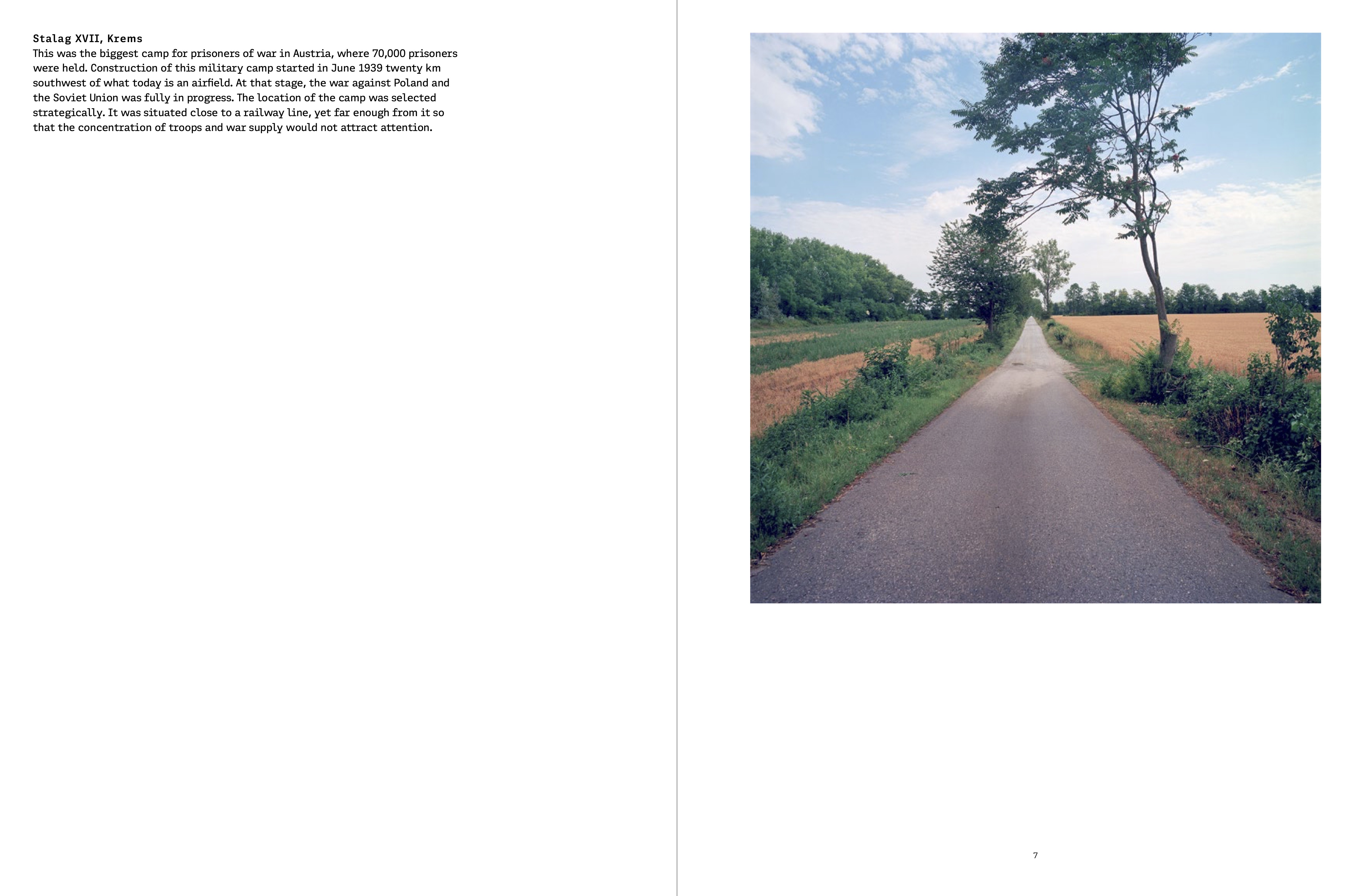 Stalag XVII, Krems
This was the biggest camp for prisoners of war in Austria, where 70,000 prisoners were held. Construction of this military camp started in June 1939 twenty km southwest of what today is an airfield. At that stage, the war against Poland and the Soviet Union was fully in progress. The location of the camp was selected strategically. It was situated close to a railway line, yet far enough from it so that the concentration of troops and war supply would not attract attention.

7